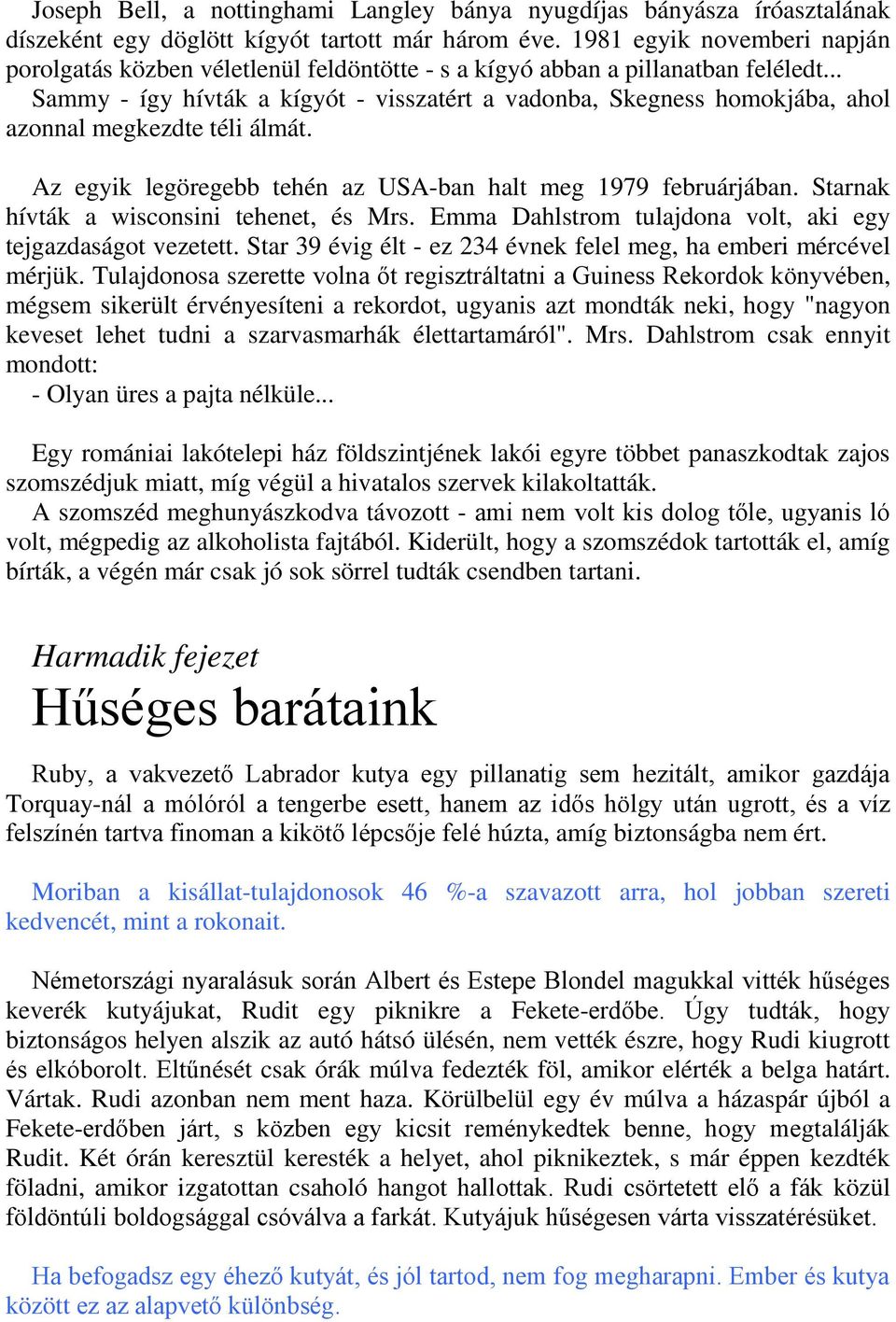 Joseph Bell, a nottinghami Langley bánya nyugdíjas bányásza íróasztalának díszeként egy döglött kígyót tartott már három éve. 1981 egyik novemberi napján porolgatás közben véletlenül feldöntötte - s a kígyó abban a pillanatban feléledt... Sammy - így hívták a kígyót - visszatért a vadonba, Skegness homokjába, ahol azonnal megkezdte téli álmát.

Az egyik legöregebb tehén az USA-ban halt meg 1979 februárjában. Starnak hívták a wisconsini tehenet, és Mrs. Emma Dahlstrom tulajdona volt, aki egy tejgazdaságot vezetett. Star 39 évig élt - ez 234 évnek felel meg, ha emberi mércével mérjük. Tulajdonosa szerette volna őt regisztráltatni a Guiness Rekordok könyvében, mégsem sikerült érvényesíteni a rekordot, ugyanis azt mondták neki, hogy "nagyon keveset lehet tudni a szarvasmarhák élettartamáról". Mrs. Dahlstrom csak ennyit mondott:
- Olyan üres a pajta nélküle...

Egy romániai lakótelepi ház földszintjének lakói egyre többet panaszkodtak zajos szomszédjuk miatt, míg végül a hivatalos szervek kilakoltatták.
A szomszéd meghunyászkodva távozott - ami nem volt kis dolog tőle, ugyanis ló volt, mégpedig az alkoholista fajtából. Kiderült, hogy a szomszédok tartották el, amíg bírták, a végén már csak jó sok sörrel tudták csendben tartani.

Harmadik fejezet
Hűséges barátaink

Ruby, a vakvezető Labrador kutya egy pillanatig sem hezitált, amikor gazdája Torquay-nál a mólóról a tengerbe esett, hanem az idős hölgy után ugrott, és a víz felszínén tartva finoman a kikötő lépcsője felé húzta, amíg biztonságba nem ért.

Moriban a kisállat-tulajdonosok 46 %-a szavazott arra, hol jobban szereti kedvencét, mint a rokonait.

Németországi nyaralásuk során Albert és Estepe Blondel magukkal vitték hűséges keverék kutyájukat, Rudit egy piknikre a Fekete-erdőbe. Úgy tudták, hogy biztonságos helyen alszik az autó hátsó ülésén, nem vették észre, hogy Rudi kiugrott és elkóborolt. Eltűnését csak órák múlva fedezték föl, amikor elérték a belga határt. Vártak. Rudi azonban nem ment haza. Körülbelül egy év múlva a házaspár újból a Fekete-erdőben járt, s közben egy kicsit reménykedtek benne, hogy megtalálják Rudit. Két órán keresztül keresték a helyet, ahol piknikeztek, s már éppen kezdték föladni, amikor izgatottan csaholó hangot hallottak. Rudi csörtetett elő a fák közül földöntúli boldogsággal csóválva a farkát. Kutyájuk hűségesen várta visszatérésüket.

Ha befogadsz egy éhező kutyát, és jól tartod, nem fog megharapni. Ember és kutya között ez az alapvető különbség.